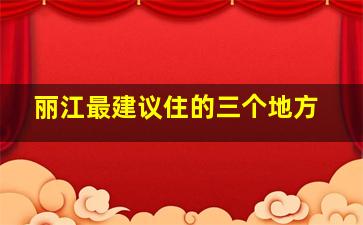 丽江最建议住的三个地方